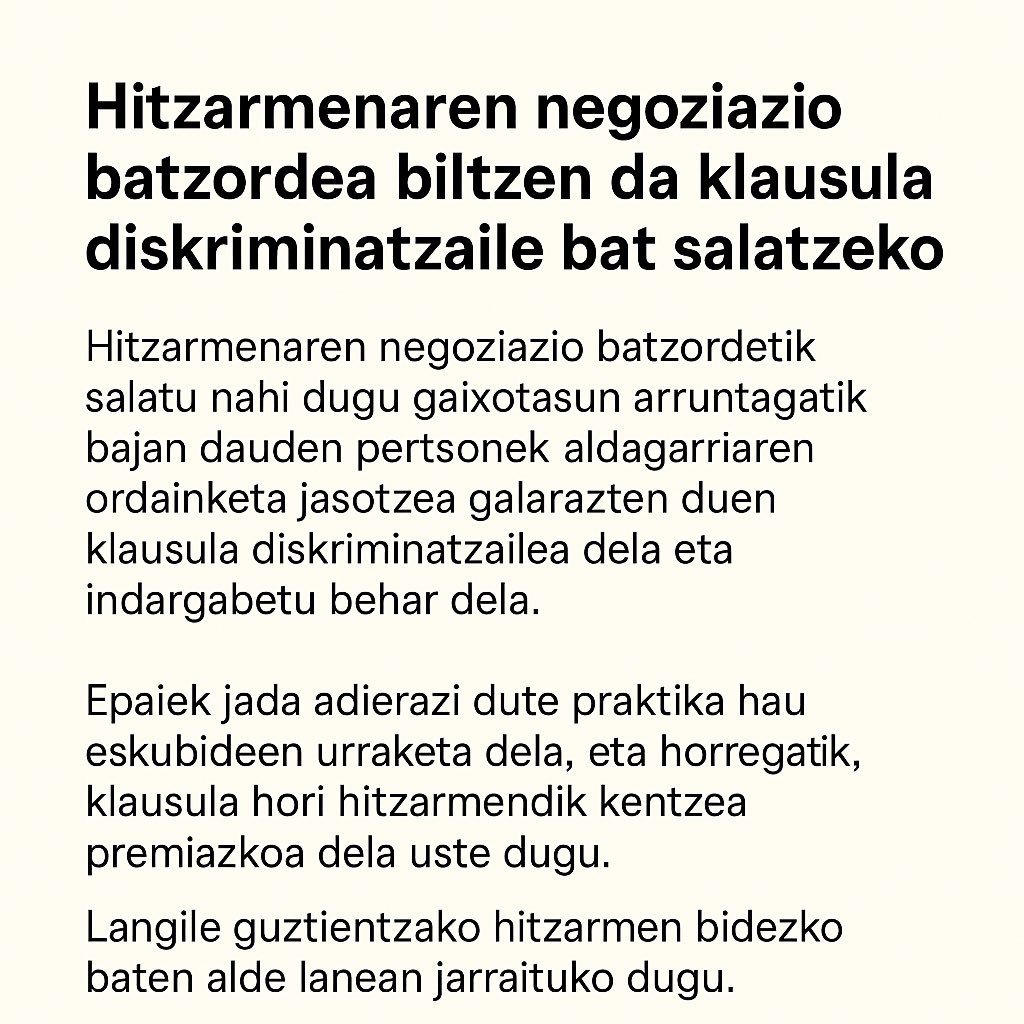 Hitzarmenaren negoziazio batzordea biltzen da klausula diskriminatzaile bat salatzeko

Hitzarmenaren negoziazio batzordetik salatu nahi dugu gaixotasun arruntagatik bajan dauden pertsonek aldagarriaren ordainketa jasotzea galarazten duen klausula diskriminatzailea dela eta indargabetu behar dela.

Epaiek jada adierazi dute praktika hau eskubideen urraketa dela, eta horregatik, klausula hori hitzarmendik kentzea premiazkoa dela uste dugu.

Langile guztientzako hitzarmen bidezko baten alde lanean jarraituko dugu.